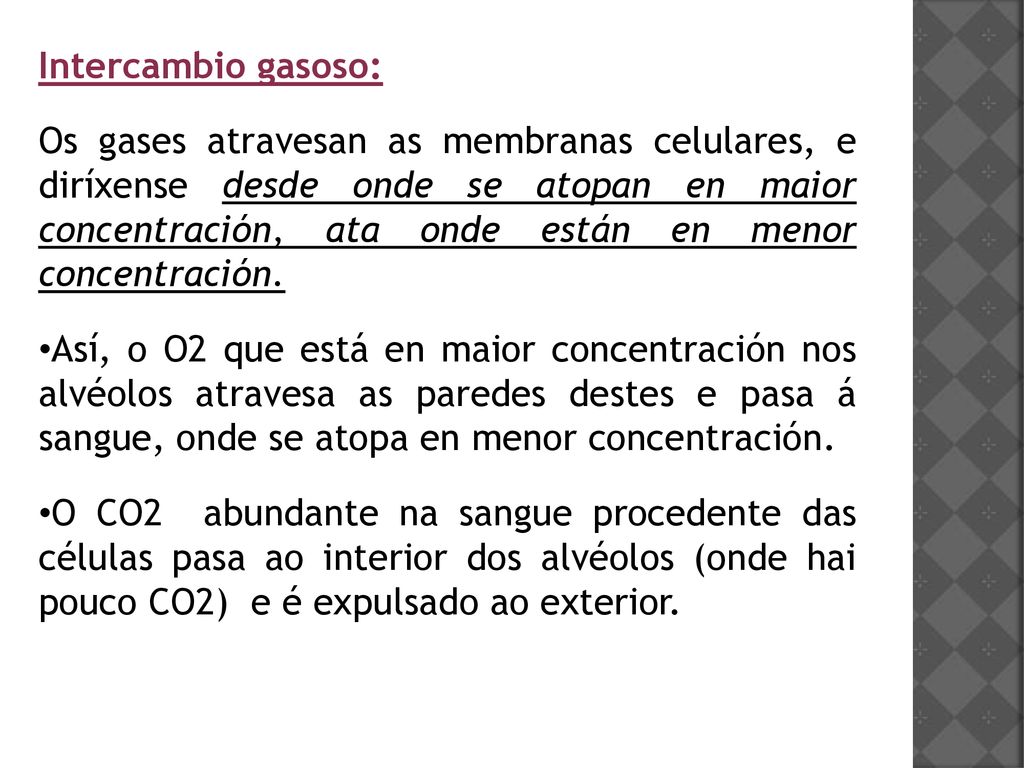 Intercambio gasoso:

Os gases atravesan as membranas celulares, e diríxense desde onde se atopan en maior concentración, ata onde están en menor concentración.

•Así, o O2 que está en maior concentración nos alvéolos atravesa as paredes destes e pasa á sangue, onde se atopa en menor concentración.

•O CO2 abundante na sangue procedente das células pasa ao interior dos alvéolos (onde hai pouco CO2) e é expulsado ao exterior.